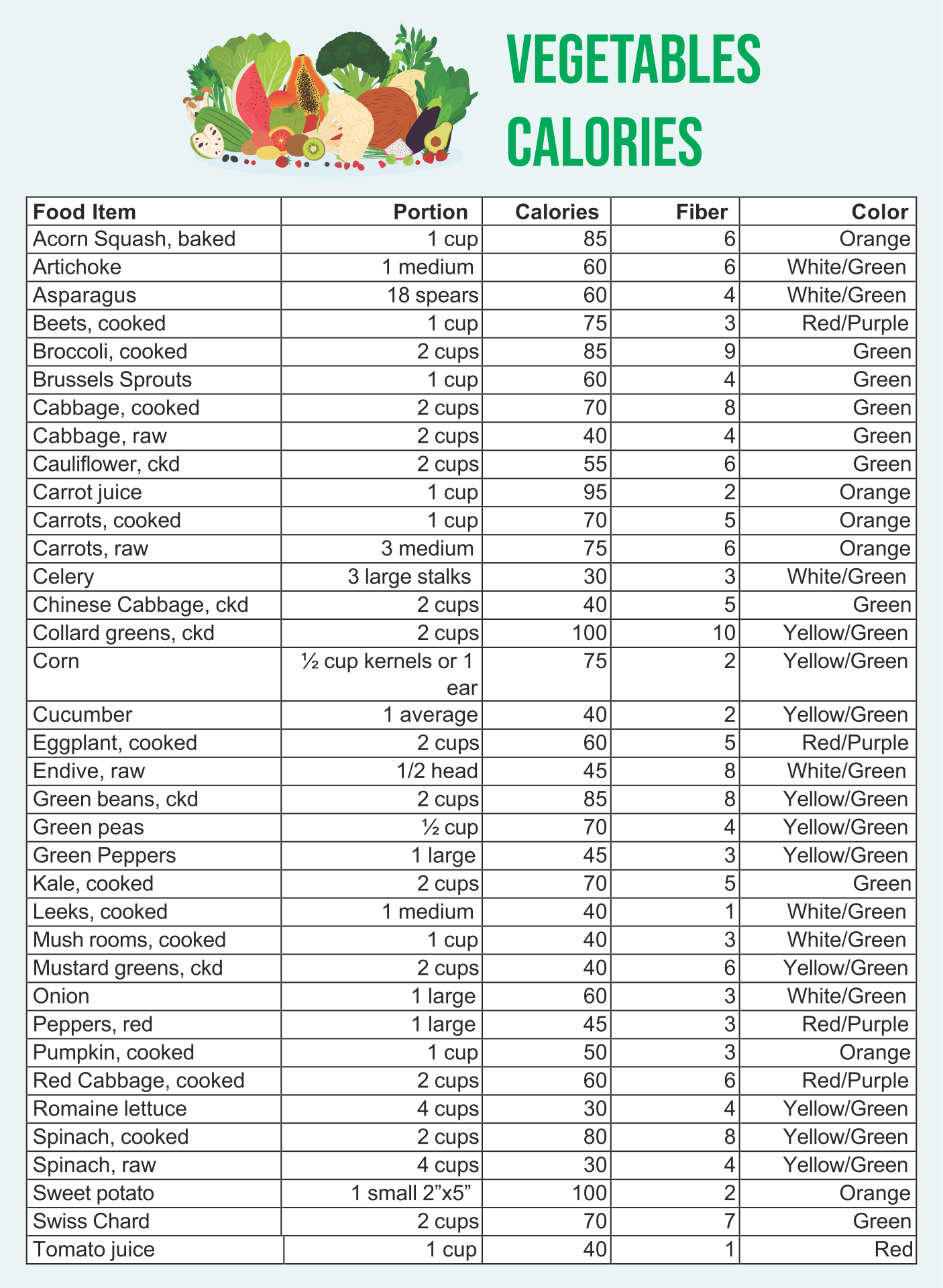 VEGETABLES CALORIES

| Food Item | Portion | Calories | Fiber | Color |
|---|---|---|---|---|
| Acorn Squash, baked | 1 cup | 85 | 6 | Orange |
| Artichoke | 1 medium | 60 | 6 | White/Green |
| Asparagus | 18 spears | 60 | 4 | White/Green |
| Beets, cooked | 1 cup | 75 | 3 | Red/Purple |
| Broccoli, cooked | 2 cups | 85 | 9 | Green |
| Brussels Sprouts | 1 cup | 60 | 4 | Green |
| Cabbage, cooked | 2 cups | 70 | 8 | Green |
| Cabbage, raw | 2 cups | 40 | 4 | Green |
| Cauliflower, ckd | 2 cups | 55 | 6 | Green |
| Carrot juice | 1 cup | 95 | 2 | Orange |
| Carrots, cooked | 1 cup | 70 | 5 | Orange |
| Carrots, raw | 3 medium | 75 | 6 | Orange |
| Celery | 3 large stalks | 30 | 3 | White/Green |
| Chinese Cabbage, ckd | 2 cups | 40 | 5 | Green |
| Collard greens, ckd | 2 cups | 100 | 10 | Yellow/Green |
| Corn | ½ cup kernels or 1 ear | 75 | 2 | Yellow/Green |
| Cucumber | 1 average | 40 | 2 | Yellow/Green |
| Eggplant, cooked | 2 cups | 60 | 5 | Red/Purple |
| Endive, raw | 1/2 head | 45 | 8 | White/Green |
| Green beans, ckd | 2 cups | 85 | 8 | Yellow/Green |
| Green peas | ½ cup | 70 | 4 | Yellow/Green |
| Green Peppers | 1 large | 45 | 3 | Yellow/Green |
| Kale, cooked | 2 cups | 70 | 5 | Green |
| Leeks, cooked | 1 medium | 40 | 1 | White/Green |
| Mush rooms, cooked | 1 cup | 40 | 3 | White/Green |
| Mustard greens, ckd | 2 cups | 40 | 6 | Yellow/Green |
| Onion | 1 large | 60 | 3 | White/Green |
| Peppers, red | 1 large | 45 | 3 | Red/Purple |
| Pumpkin, cooked | 1 cup | 50 | 3 | Orange |
| Red Cabbage, cooked | 2 cups | 60 | 6 | Red/Purple |
| Romaine lettuce | 4 cups | 30 | 4 | Yellow/Green |
| Spinach, cooked | 2 cups | 80 | 8 | Yellow/Green |
| Spinach, raw | 4 cups | 30 | 4 | Yellow/Green |
| Sweet potato | 1 small 2”x5” | 100 | 2 | Orange |
| Swiss Chard | 2 cups | 70 | 7 | Green |
| Tomato juice | 1 cup | 40 | 1 | Red |